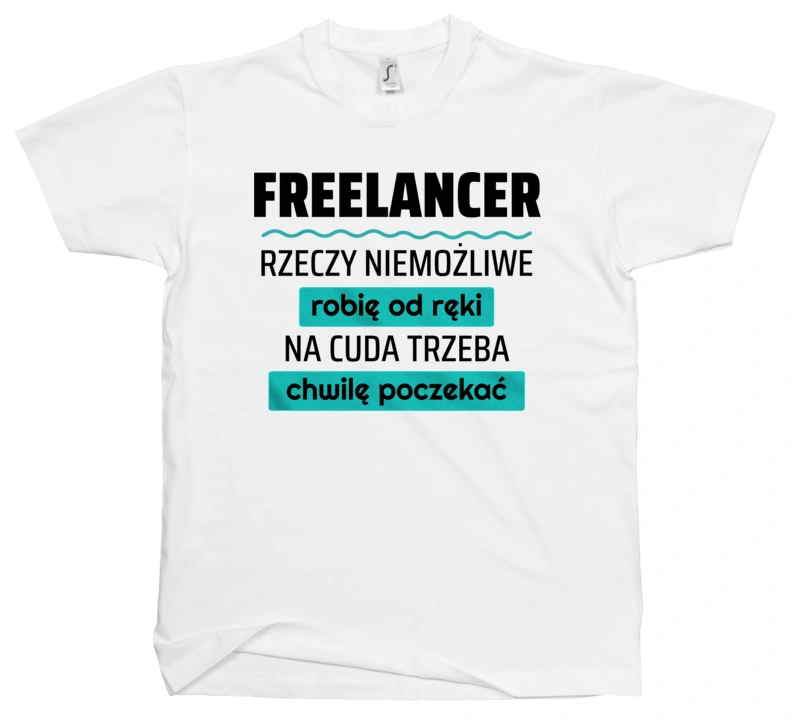 FREELANCER
RZECZY NIEMOŻLIWE
robię od ręki
NA CUDA TRZEBA
chwilę poczekać